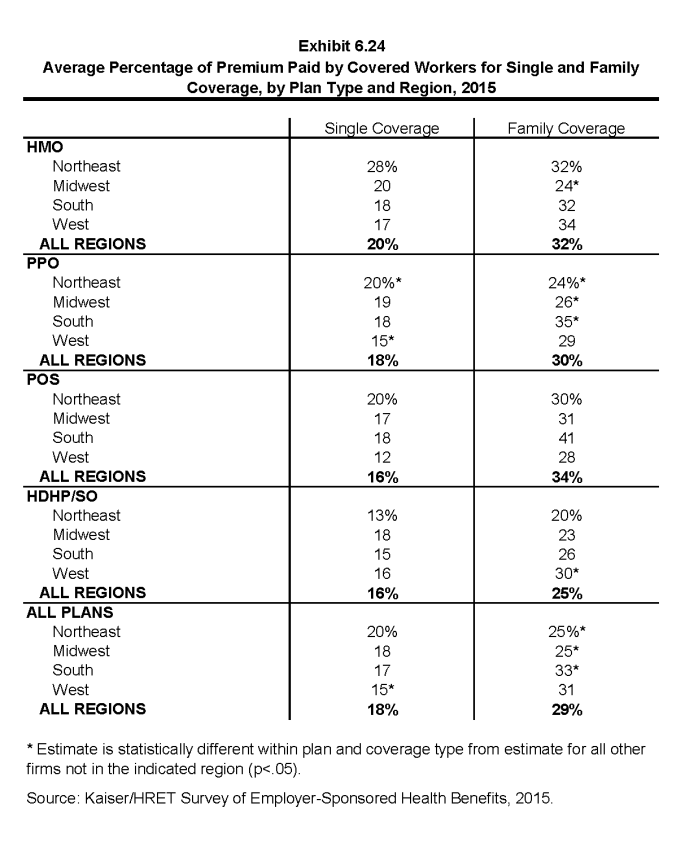 Exhibit 6.24
Average Percentage of Premium Paid by Covered Workers for Single and Family Coverage, by Plan Type and Region, 2015

| | Single Coverage | Family Coverage |
|---|---|---|
| HMO | | |
| Northeast | 28% | 32% |
| Midwest | 20 | 24* |
| South | 18 | 32 |
| West | 17 | 34 |
| ALL REGIONS | 20% | 32% |
| PPO | | |
| Northeast | 20%* | 24%* |
| Midwest | 19 | 26* |
| South | 18 | 35* |
| West | 15* | 29 |
| ALL REGIONS | 18% | 30% |
| POS | | |
| Northeast | 20% | 30% |
| Midwest | 17 | 31 |
| South | 18 | 41 |
| West | 12 | 28 |
| ALL REGIONS | 16% | 34% |
| HDHP/SO | | |
| Northeast | 13% | 20% |
| Midwest | 18 | 23 |
| South | 15 | 26 |
| West | 16 | 30* |
| ALL REGIONS | 16% | 25% |
| ALL PLANS | | |
| Northeast | 20% | 25%* |
| Midwest | 18 | 25* |
| South | 17 | 33* |
| West | 15* | 31 |
| ALL REGIONS | 18% | 29% |

* Estimate is statistically different within plan and coverage type from estimate for all other firms not in the indicated region (p<.05).

Source: Kaiser/HRET Survey of Employer-Sponsored Health Benefits, 2015.